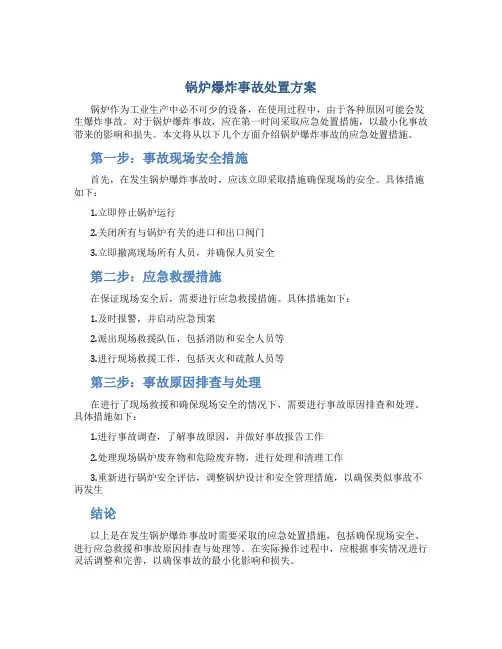 锅炉爆炸事故处置方案

锅炉作为工业生产中必不可少的设备，在使用过程中，由于各种原因可能会发生爆炸事故。对于锅炉爆炸事故，应在第一时间采取应急处置措施，以最小化事故带来的影响和损失。本文将从以下几个方面介绍锅炉爆炸事故的应急处置措施。

第一步：事故现场安全措施

首先，在发生锅炉爆炸事故时，应该立即采取措施确保现场的安全。具体措施如下：

1.立即停止锅炉运行

2.关闭所有与锅炉有关的进口和出口阀门

3.立即撤离现场所有人员，并确保人员安全

第二步：应急救援措施

在保证现场安全后，需要进行应急救援措施。具体措施如下：

1.及时报警，并启动应急预案

2.派出现场救援队伍，包括消防和安全人员等

3.进行现场救援工作，包括灭火和疏散人员等

第三步：事故原因排查与处理

在进行了现场救援和确保现场安全的情况下，需要进行事故原因排查和处理。具体措施如下：

1.进行事故调查，了解事故原因，并做好事故报告工作

2.处理现场锅炉废弃物和危险废弃物，进行处理和清理工作

3.重新进行锅炉安全评估，调整锅炉设计和安全管理措施，以确保类似事故不再发生

结论

以上是在发生锅炉爆炸事故时需要采取的应急处置措施，包括确保现场安全、进行应急救援和事故原因排查与处理等。在实际操作过程中，应根据事实情况进行灵活调整和完善，以确保事故的最小化影响和损失。